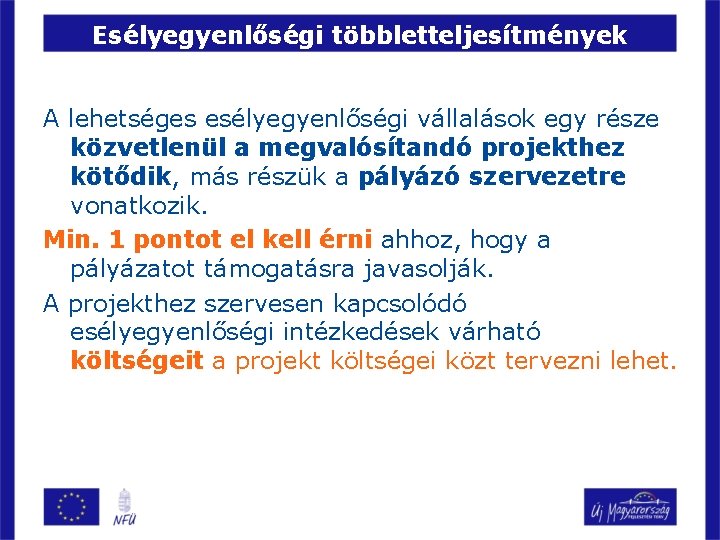 Esélyegyenlőségi többletteljesítmények

A lehetséges esélyegyenlőségi vállalások egy része közvetlenül a megvalósítandó projekthez kötődik, más részük a pályázó szervezetre vonatkozik.

Min. 1 pontot el kell érni ahhoz, hogy a pályázatot támogatásra javasolják.

A projekthez szervesen kapcsolódó esélyegyenlőségi intézkedések várható költségeit a projekt költségei közt tervezni lehet.

NFÜ

Új Magyarország FEJLESZTÉSI TERV